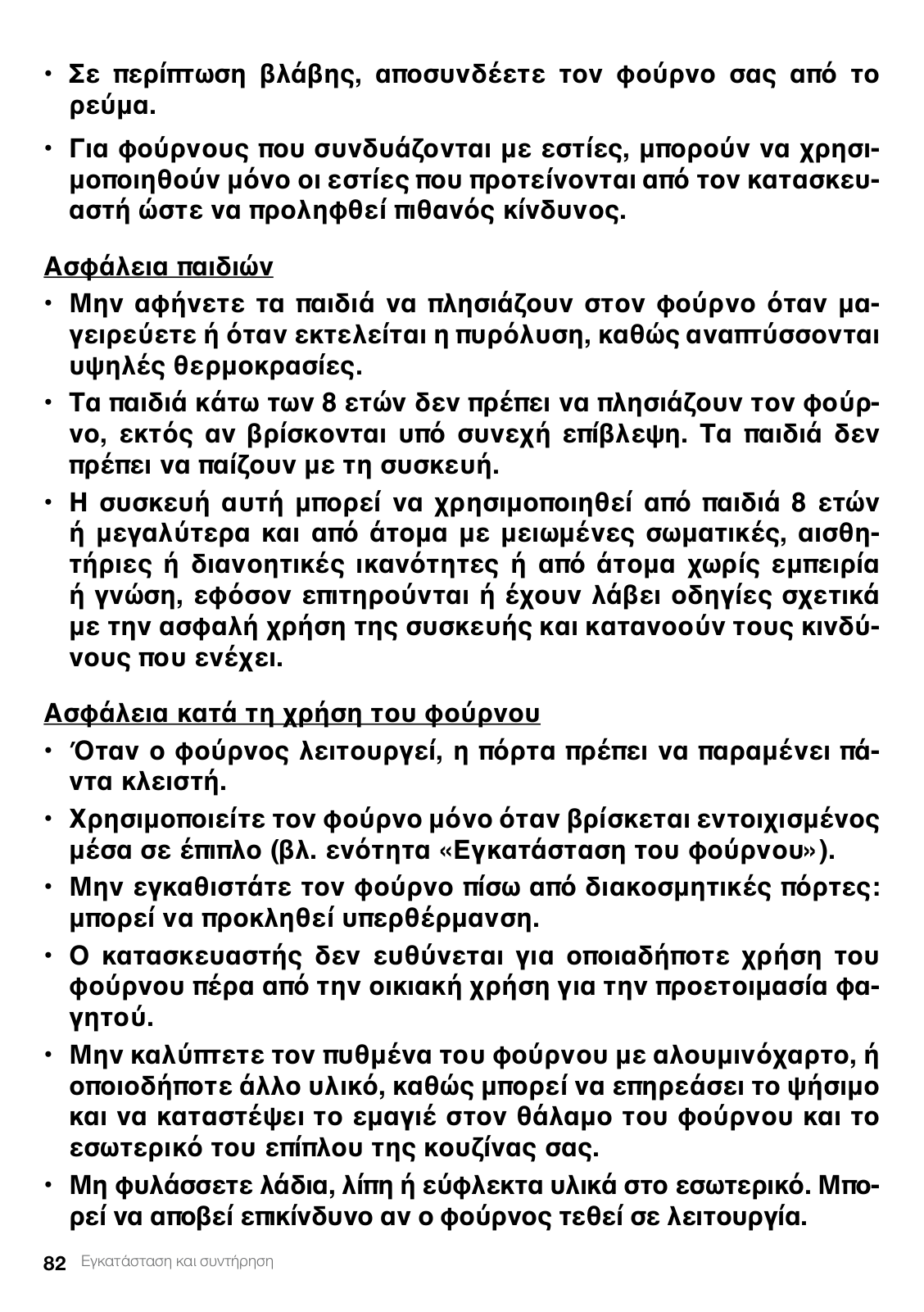 • Σε περίπτωση βλάβης, αποσυνδέετε τον φούρνο σας από το ρεύμα.

• Για φούρνους που συνδυάζονται με εστίες, μπορούν να χρησιμοποιηθούν μόνο οι εστίες που προτείνονται από τον κατασκευαστή ώστε να προληφθεί πιθανός κίνδυνος.

Ασφάλεια παιδιών

• Μην αφήνετε τα παιδιά να πλησιάζουν στον φούρνο όταν μαγειρεύετε ή όταν εκτελείται η πυρόλυση, καθώς αναπτύσσονται υψηλές θερμοκρασίες.

• Τα παιδιά κάτω των 8 ετών δεν πρέπει να πλησιάζουν τον φούρνο, εκτός αν βρίσκονται υπό συνεχή επίβλεψη. Τα παιδιά δεν πρέπει να παίζουν με τη συσκευή.

• Η συσκευή αυτή μπορεί να χρησιμοποιηθεί από παιδιά 8 ετών ή μεγαλύτερα και από άτομα με μειωμένες σωματικές, αισθητήριες ή διανοητικές ικανότητες ή από άτομα χωρίς εμπειρία ή γνώση, εφόσον επιτηρούνται ή έχουν λάβει οδηγίες σχετικά με την ασφαλή χρήση της συσκευής και κατανοούν τους κινδύνους που ενέχει.

Ασφάλεια κατά τη χρήση του φούρνου

• Όταν ο φούρνος λειτουργεί, η πόρτα πρέπει να παραμένει πάντα κλειστή.

• Χρησιμοποιείτε τον φούρνο μόνο όταν βρίσκεται εντοιχισμένος μέσα σε έπιπλο (βλ. ενότητα «Εγκατάσταση του φούρνου»).

• Μην εγκαθιστάτε τον φούρνο πίσω από διακοσμητικές πόρτες: μπορεί να προκληθεί υπερθέρμανση.

• Ο κατασκευαστής δεν ευθύνεται για οποιαδήποτε χρήση του φούρνου πέρα από την οικιακή χρήση για την προετοιμασία φαγητού.

• Μην καλύπτετε τον πυθμένα του φούρνου με αλουμινόχαρτο, ή οποιοδήποτε άλλο υλικό, καθώς μπορεί να επηρεάσει το ψήσιμο και να καταστέψει το εμαγιέ στον θάλαμο του φούρνου και το εσωτερικό του επίπλου της κουζίνας σας.

• Μη φυλάσσετε λάδια, λίπη ή εύφλεκτα υλικά στο εσωτερικό. Μπορεί να αποβεί επικίνδυνο αν ο φούρνος τεθεί σε λειτουργία.

82 Εγκατάσταση και συντήρηση